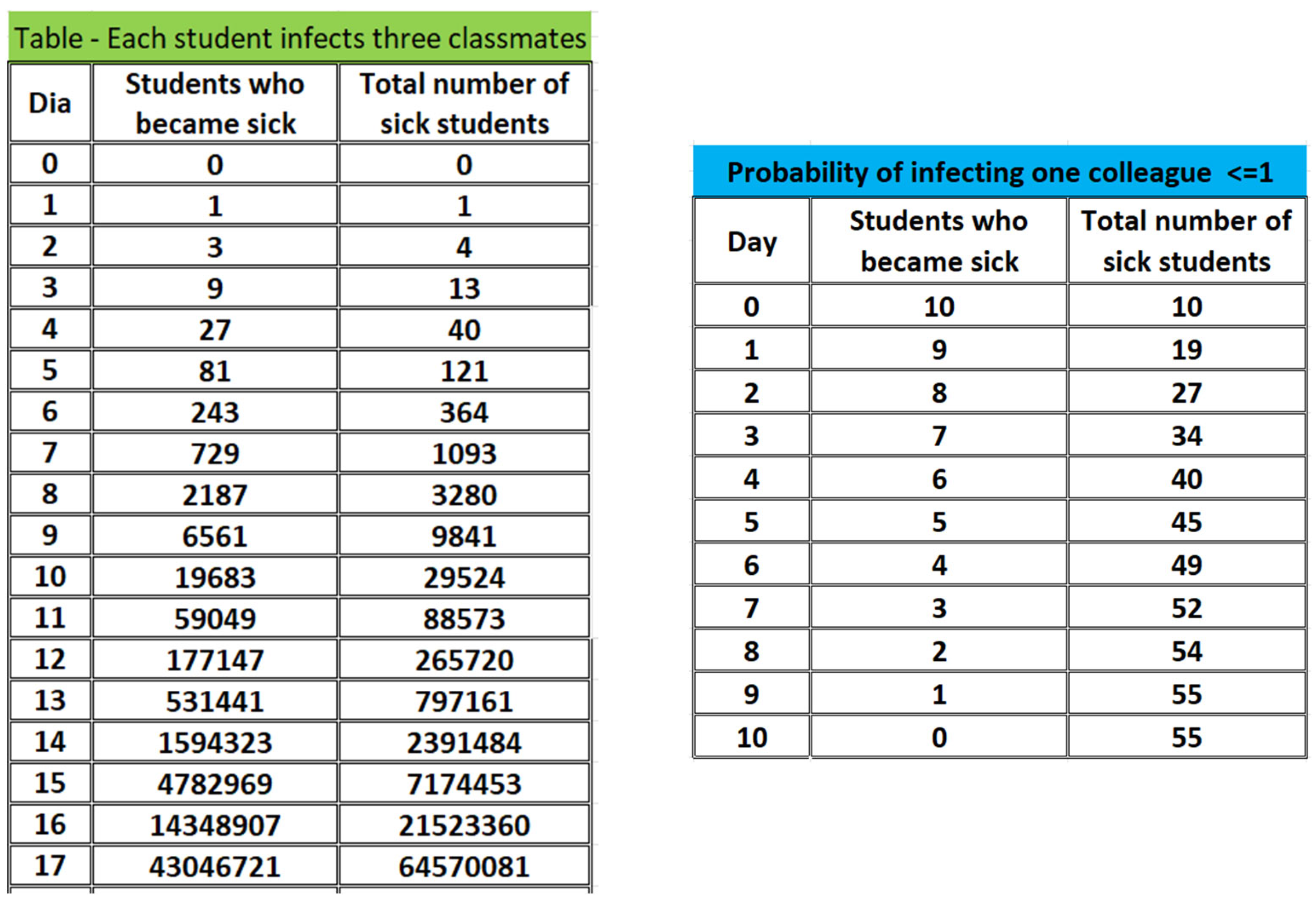 Table - Each student infects three classmates

| Dia | Students who became sick | Total number of sick students |
|---|---|---|
| 0 | 0 | 0 |
| 1 | 1 | 1 |
| 2 | 3 | 4 |
| 3 | 9 | 13 |
| 4 | 27 | 40 |
| 5 | 81 | 121 |
| 6 | 243 | 364 |
| 7 | 729 | 1093 |
| 8 | 2187 | 3280 |
| 9 | 6561 | 9841 |
| 10 | 19683 | 29524 |
| 11 | 59049 | 88573 |
| 12 | 177147 | 265720 |
| 13 | 531441 | 797161 |
| 14 | 1594323 | 2391484 |
| 15 | 4782969 | 7174453 |
| 16 | 14348907 | 21523360 |
| 17 | 43046721 | 64570081 |

Probability of infecting one colleague <=1

| Day | Students who became sick | Total number of sick students |
|---|---|---|
| 0 | 10 | 10 |
| 1 | 9 | 19 |
| 2 | 8 | 27 |
| 3 | 7 | 34 |
| 4 | 6 | 40 |
| 5 | 5 | 45 |
| 6 | 4 | 49 |
| 7 | 3 | 52 |
| 8 | 2 | 54 |
| 9 | 1 | 55 |
| 10 | 0 | 55 |